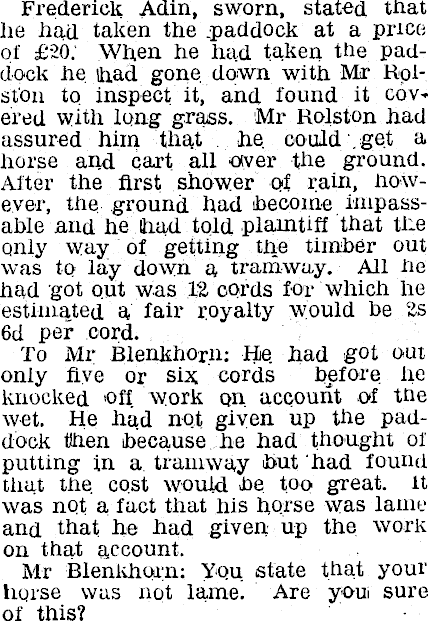 Frederick Adin, sworn, stated that he had taken the paddock at a price of £20. When he had taken the paddock he had gone down with Mr Rolston to inspect it, and found it covered with long grass. Mr Rolston had assured him that he could get a horse and cart all over the ground. After the first shower of rain, however, the ground had become impassable and he had told plaintiff that the only way of getting the timber out was to lay down a tramway. All he had got out was 12 cords for which he estimated a fair royalty would be 2s 6d per cord.

To Mr Blenkhorn: He had got out only five or six cords before he knocked off work on account of the wet. He had not given up the paddock then because he had thought of putting in a tramway but had found that the cost would be too great. It was not a fact that his horse was lame and that he had given up the work on that account.

Mr Blenkhorn: You state that your horse was not lame. Are you sure of this?